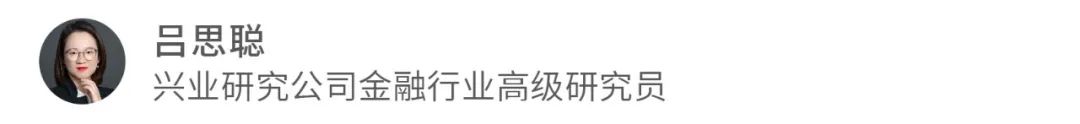 吕思聪
兴业研究公司金融行业高级研究员